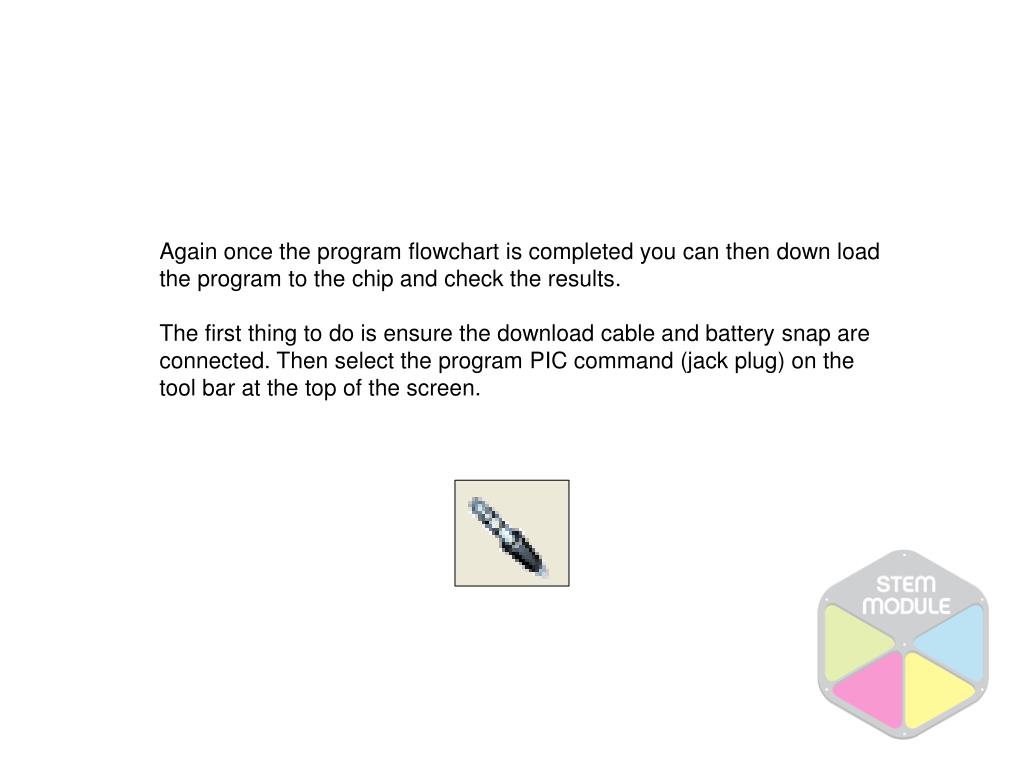 Again once the program flowchart is completed you can then down load the program to the chip and check the results.

The first thing to do is ensure the download cable and battery snap are connected. Then select the program PIC command (jack plug) on the tool bar at the top of the screen.

STEM MODULE